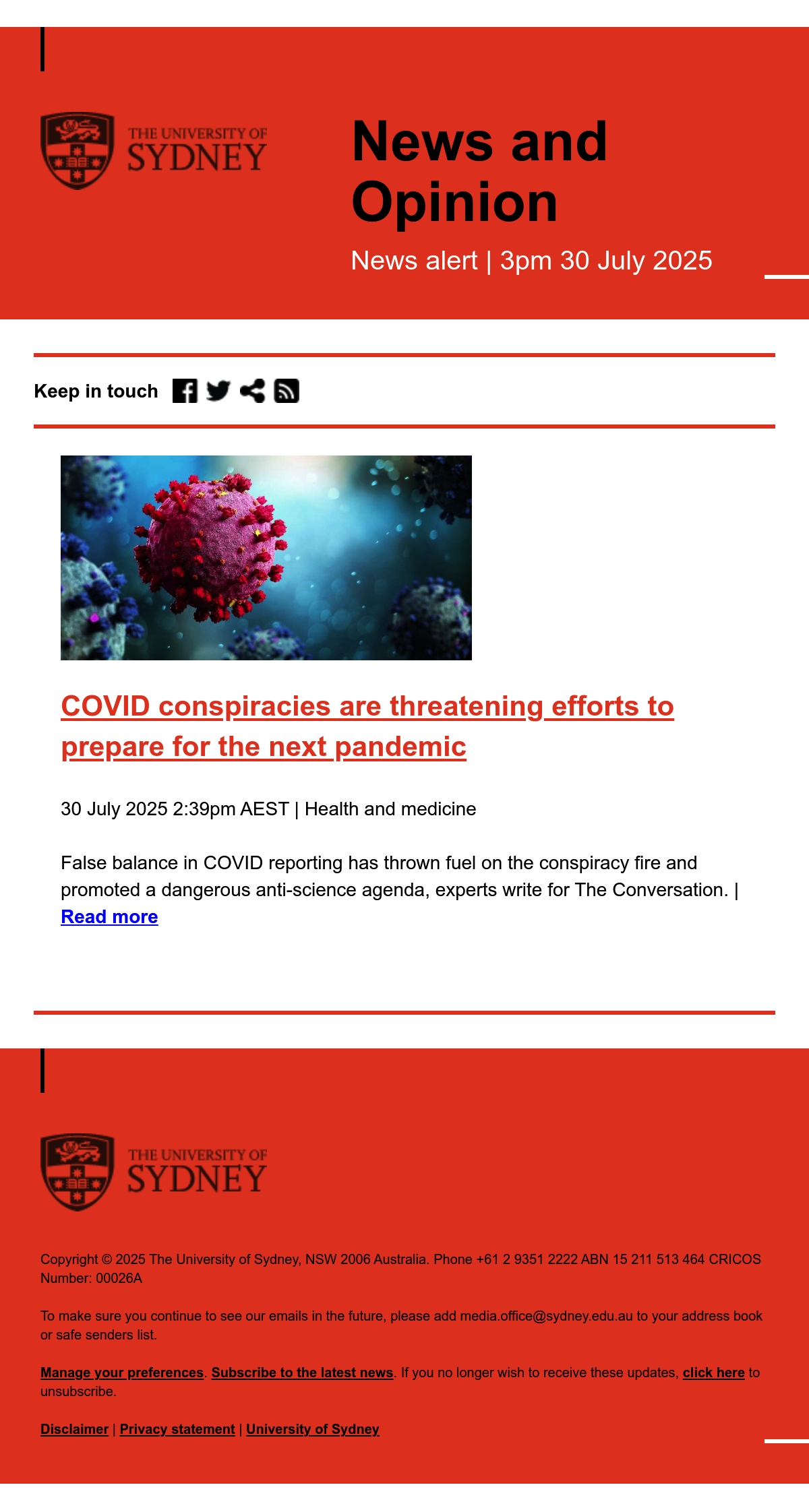 THE UNIVERSITY OF
SYDNEY

News and Opinion

News alert | 3pm 30 July 2025

Keep in touch

COVID conspiracies are threatening efforts to prepare for the next pandemic

30 July 2025 2:39pm AEST | Health and medicine

False balance in COVID reporting has thrown fuel on the conspiracy fire and promoted a dangerous anti-science agenda, experts write for The Conversation. | Read more

THE UNIVERSITY OF
SYDNEY

Copyright © 2025 The University of Sydney, NSW 2006 Australia. Phone +61 2 9351 2222 ABN 15 211 513 464 CRICOS Number: 00026A

To make sure you continue to see our emails in the future, please add media.office@sydney.edu.au to your address book or safe senders list.

Manage your preferences. Subscribe to the latest news. If you no longer wish to receive these updates, click here to unsubscribe.

Disclaimer | Privacy statement | University of Sydney